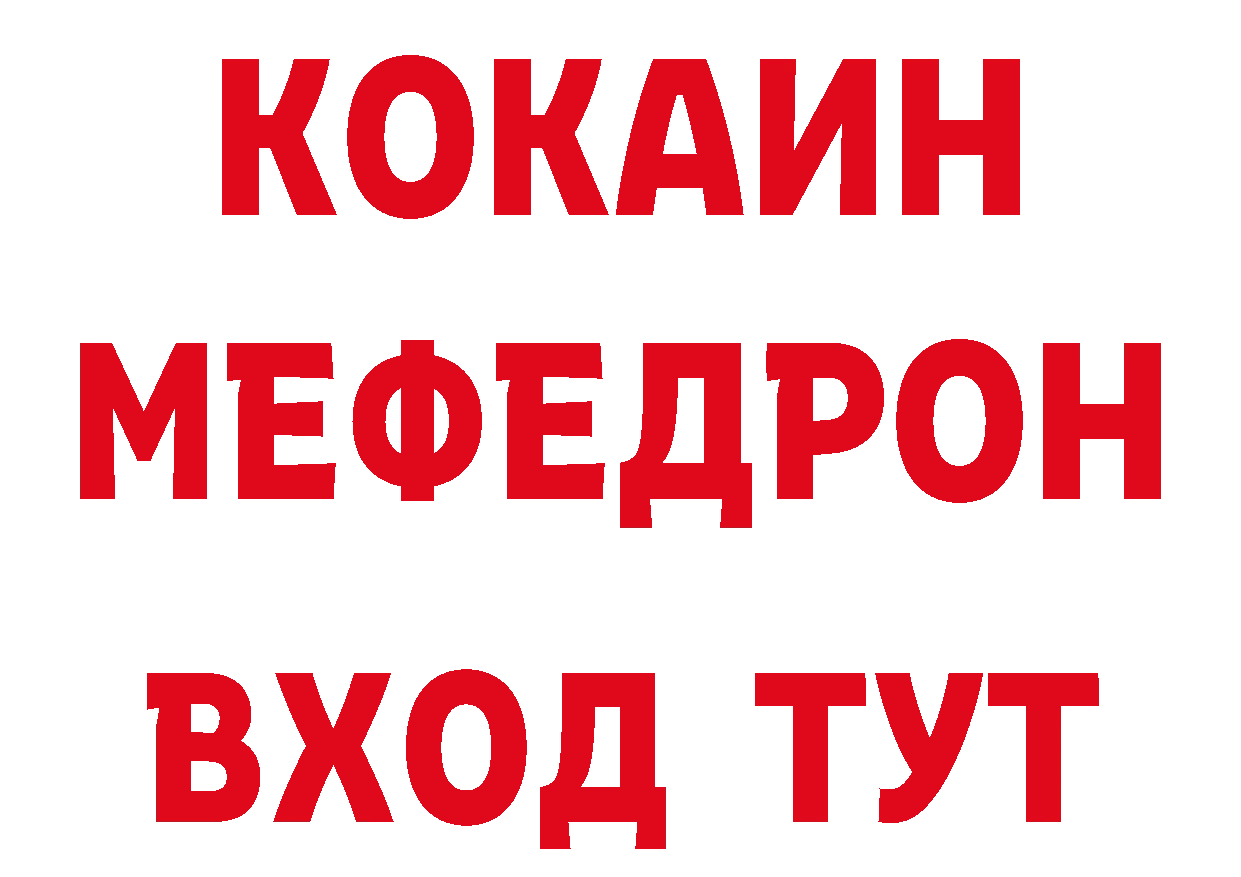 КОКАИН
МЕФЕДРОН
ВХОД ТУТ